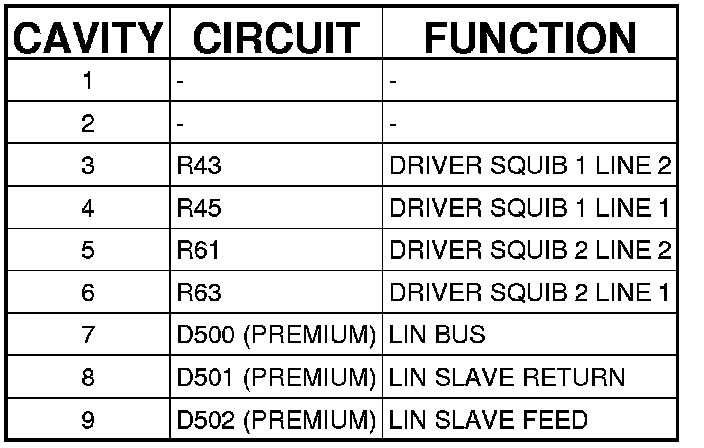 | CAVITY | CIRCUIT | FUNCTION |
|---|---|---|
| 1 | - | - |
| 2 | - | - |
| 3 | R43 | DRIVER SQUIB 1 LINE 2 |
| 4 | R45 | DRIVER SQUIB 1 LINE 1 |
| 5 | R61 | DRIVER SQUIB 2 LINE 2 |
| 6 | R63 | DRIVER SQUIB 2 LINE 1 |
| 7 | D500 (PREMIUM) | LIN BUS |
| 8 | D501 (PREMIUM) | LIN SLAVE RETURN |
| 9 | D502 (PREMIUM) | LIN SLAVE FEED |